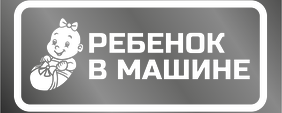 РЕБЕНОК
В МАШИНЕ